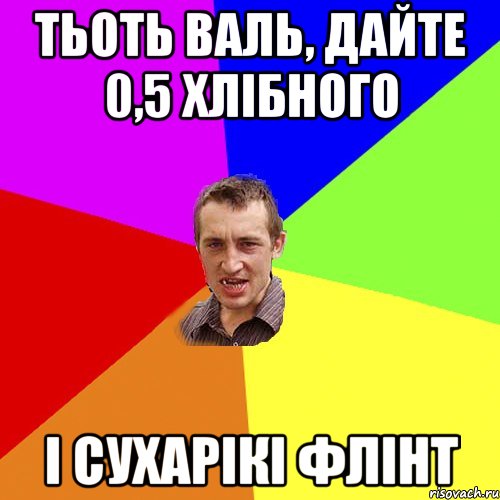 ТЬОТЬ ВАЛЬ, ДАЙТЕ 0,5 ХЛІБНОГО

І СУХАРІКІ ФЛІНТ

risovach.ru